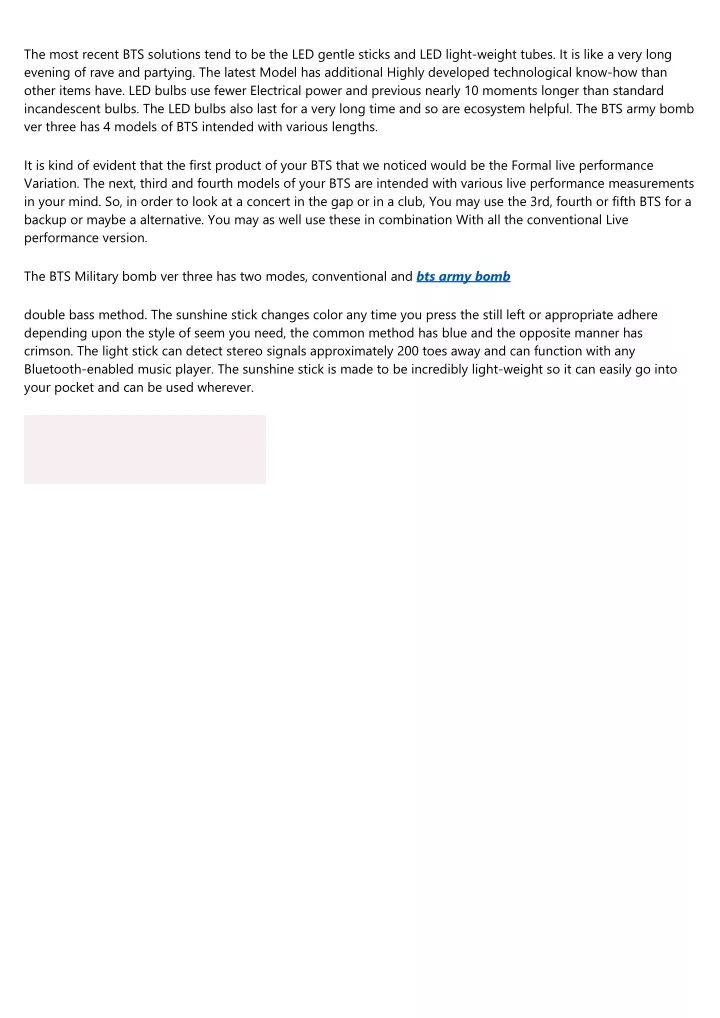 The most recent BTS solutions tend to be the LED gentle sticks and LED light-weight tubes. It is like a very long evening of rave and partying. The latest Model has additional Highly developed technological know-how than other items have. LED bulbs use fewer Electrical power and previous nearly 10 moments longer than standard incandescent bulbs. The LED bulbs also last for a very long time and so are ecosystem helpful. The BTS army bomb ver three has 4 models of BTS intended with various lengths.

It is kind of evident that the first product of your BTS that we noticed would be the Formal live performance Variation. The next, third and fourth models of your BTS are intended with various live performance measurements in your mind. So, in order to look at a concert in the gap or in a club, You may use the 3rd, fourth or fifth BTS for a backup or maybe a alternative. You may as well use these in combination With all the conventional Live performance version.

The BTS Military bomb ver three has two modes, conventional and bts army bomb

double bass method. The sunshine stick changes color any time you press the still left or appropriate adhere depending upon the style of seem you need, the common method has blue and the opposite manner has crimson. The light stick can detect stereo signals approximately 200 toes away and can function with any Bluetooth-enabled music player. The sunshine stick is made to be incredibly light-weight so it can easily go into your pocket and can be used wherever.